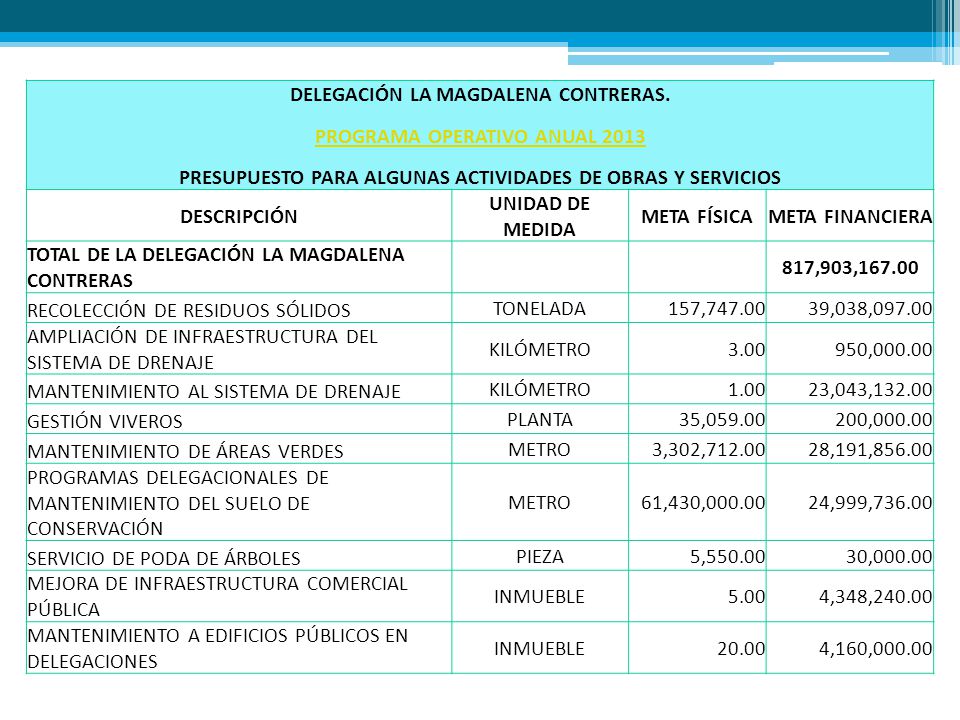 DELEGACIÓN LA MAGDALENA CONTRERAS.

PROGRAMA OPERATIVO ANUAL 2013

PRESUPUESTO PARA ALGUNAS ACTIVIDADES DE OBRAS Y SERVICIOS

| DESCRIPCIÓN | UNIDAD DE MEDIDA | META FÍSICA | META FINANCIERA |
|---|---|---|---|
| TOTAL DE LA DELEGACIÓN LA MAGDALENA CONTRERAS | | | 817,903,167.00 |
| RECOLECCIÓN DE RESIDUOS SÓLIDOS | TONELADA | 157,747.00 | 39,038,097.00 |
| AMPLIACIÓN DE INFRAESTRUCTURA DEL SISTEMA DE DRENAJE | KILÓMETRO | 3.00 | 950,000.00 |
| MANTENIMIENTO AL SISTEMA DE DRENAJE | KILÓMETRO | 1.00 | 23,043,132.00 |
| GESTIÓN VIVEROS | PLANTA | 35,059.00 | 200,000.00 |
| MANTENIMIENTO DE ÁREAS VERDES | METRO | 3,302,712.00 | 28,191,856.00 |
| PROGRAMAS DELEGACIONALES DE MANTENIMIENTO DEL SUELO DE CONSERVACIÓN | METRO | 61,430,000.00 | 24,999,736.00 |
| SERVICIO DE PODA DE ÁRBOLES | PIEZA | 5,550.00 | 30,000.00 |
| MEJORA DE INFRAESTRUCTURA COMERCIAL PÚBLICA | INMUEBLE | 5.00 | 4,348,240.00 |
| MANTENIMIENTO A EDIFICIOS PÚBLICOS EN DELEGACIONES | INMUEBLE | 20.00 | 4,160,000.00 |